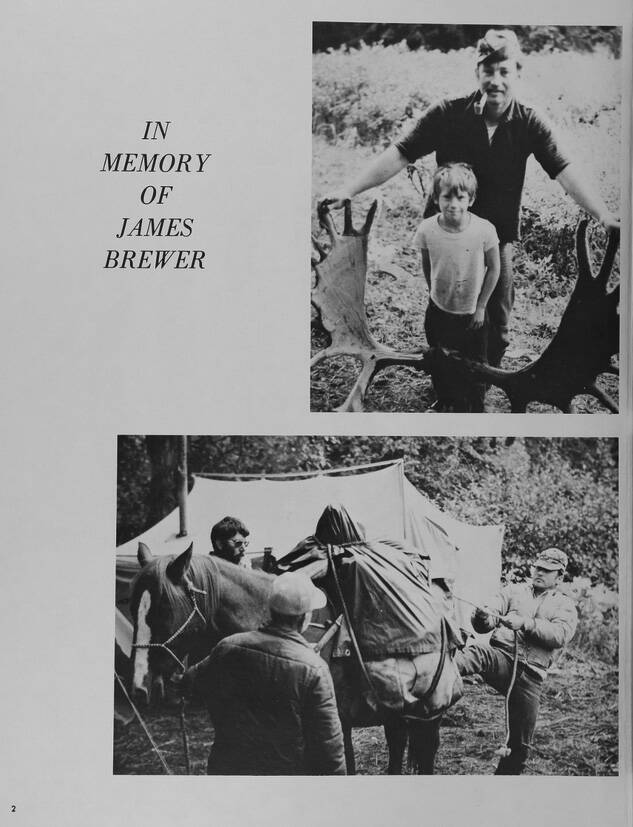 IN
MEMORY
OF
JAMES
BREWER

2